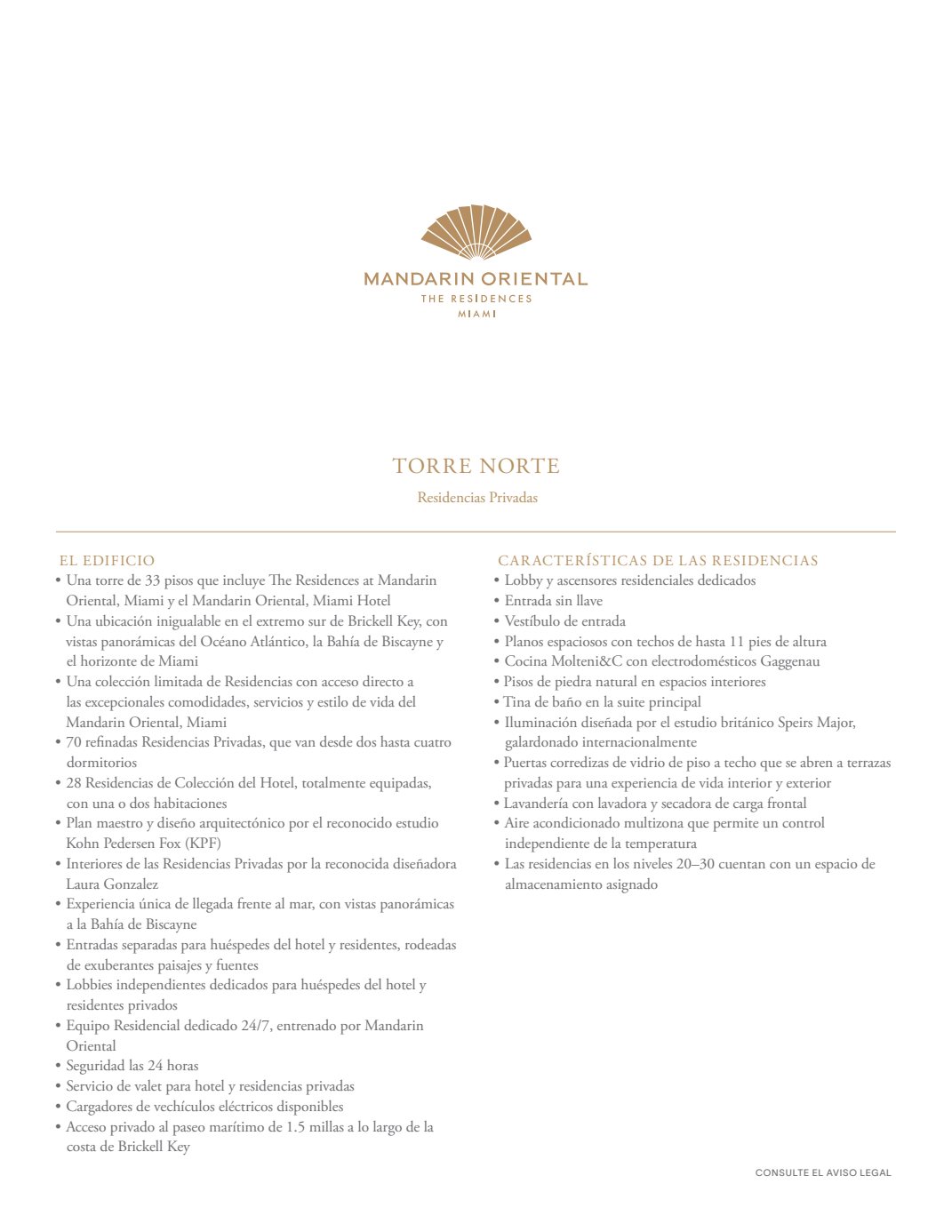 MANDARIN ORIENTAL
THE RESIDENCES
MIAMI

TORRE NORTE

Residencias Privadas

EL EDIFICIO
• Una torre de 33 pisos que incluye The Residences at Mandarin Oriental, Miami y el Mandarin Oriental, Miami Hotel
• Una ubicación inigualable en el extremo sur de Brickell Key, con vistas panorámicas del Océano Atlántico, la Bahía de Biscayne y el horizonte de Miami
• Una colección limitada de Residencias con acceso directo a las excepcionales comodidades, servicios y estilo de vida del Mandarin Oriental, Miami
• 70 refinadas Residencias Privadas, que van desde dos hasta cuatro dormitorios
• 28 Residencias de Colección del Hotel, totalmente equipadas, con una o dos habitaciones
• Plan maestro y diseño arquitectónico por el reconocido estudio Kohn Pedersen Fox (KPF)
• Interiores de las Residencias Privadas por la reconocida diseñadora Laura Gonzalez
• Experiencia única de llegada frente al mar, con vistas panorámicas a la Bahía de Biscayne
• Entradas separadas para huéspedes del hotel y residentes, rodeadas de exuberantes paisajes y fuentes
• Lobbies independientes dedicados para huéspedes del hotel y residentes privados
• Equipo Residencial dedicado 24/7, entrenado por Mandarin Oriental
• Seguridad las 24 horas
• Servicio de valet para hotel y residencias privadas
• Cargadores de vechículos eléctricos disponibles
• Acceso privado al paseo marítimo de 1.5 millas a lo largo de la costa de Brickell Key

CARACTERÍSTICAS DE LAS RESIDENCIAS
• Lobby y ascensores residenciales dedicados
• Entrada sin llave
• Vestíbulo de entrada
• Planos espaciosos con techos de hasta 11 pies de altura
• Cocina Molteni&C con electrodomésticos Gaggenau
• Pisos de piedra natural en espacios interiores
• Tina de baño en la suite principal
• Iluminación diseñada por el estudio británico Speirs Major, galardonado internacionalmente
• Puertas corredizas de vidrio de piso a techo que se abren a terrazas privadas para una experiencia de vida interior y exterior
• Lavandería con lavadora y secadora de carga frontal
• Aire acondicionado multizona que permite un control independiente de la temperatura
• Las residencias en los niveles 20–30 cuentan con un espacio de almacenamiento asignado

CONSULTE EL AVISO LEGAL